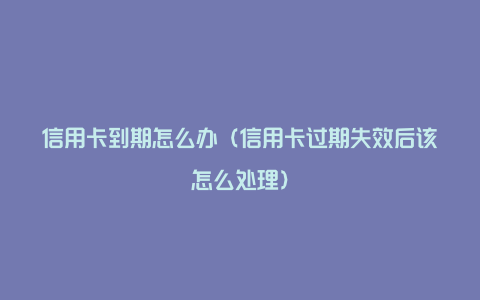 信用卡到期怎么办（信用卡过期失效后该怎么处理）